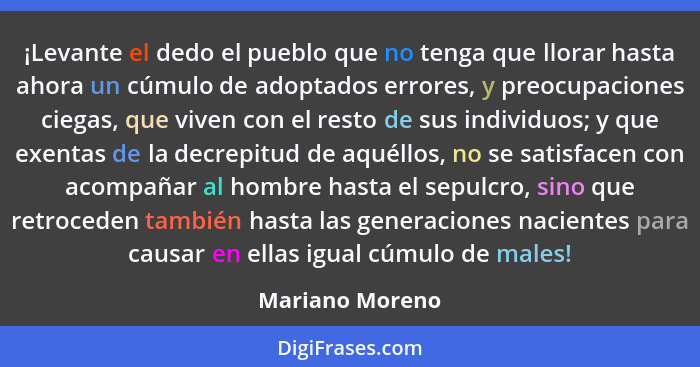 ¡Levante el dedo el pueblo que no tenga que llorar hasta ahora un cúmulo de adoptados errores, y preocupaciones ciegas, que viven con el resto de sus individuos; y que exentas de la decrepitud de aquéllos, no se satisfacen con acompañar al hombre hasta el sepulcro, sino que retroceden también hasta las generaciones nacientes para causar en ellas igual cúmulo de males!

Mariano Moreno

DigiFrases.com